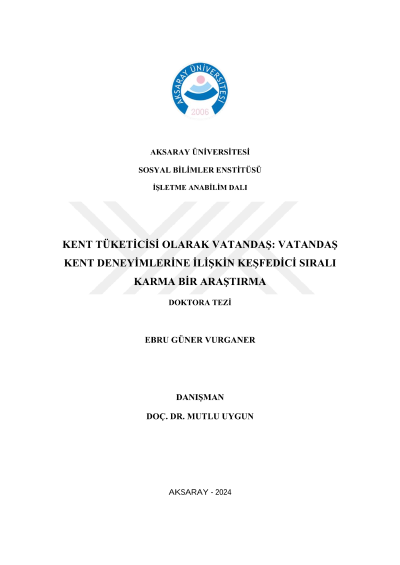 AKSARAY ÜNİVERSİTESİ
2006

AKSARAY ÜNİVERSİTESİ

SOSYAL BİLİMLER ENSTİTÜSÜ

İŞLETME ANABİLİM DALI

KENT TÜKETİCİSİ OLARAK VATANDAŞ: VATANDAŞ KENT DENEYİMLERİNE İLİŞKİN KEŞFEDİCİ SIRALI KARMA BİR ARAŞTIRMA

DOKTORA TEZİ

EBRU GÜNER VURGANER

DANIŞMAN

DOÇ. DR. MUTLU UYGUN

AKSARAY - 2024